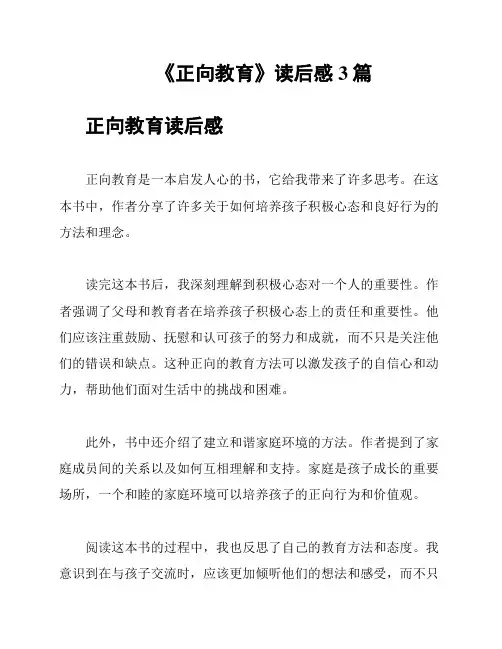 《正向教育》读后感 3 篇

正向教育读后感

正向教育是一本启发人心的书，它给我带来了许多思考。在这本书中，作者分享了许多关于如何培养孩子积极心态和良好行为的方法和理念。

读完这本书后，我深刻理解到积极心态对一个人的重要性。作者强调了父母和教育者在培养孩子积极心态上的责任和重要性。他们应该注重鼓励、抚慰和认可孩子的努力和成就，而不只是关注他们的错误和缺点。这种正向的教育方法可以激发孩子的自信心和动力，帮助他们面对生活中的挑战和困难。

此外，书中还介绍了建立和谐家庭环境的方法。作者提到了家庭成员间的关系以及如何互相理解和支持。家庭是孩子成长的重要场所，一个和睦的家庭环境可以培养孩子的正向行为和价值观。

阅读这本书的过程中，我也反思了自己的教育方法和态度。我意识到在与孩子交流时，应该更加倾听他们的想法和感受，而不只